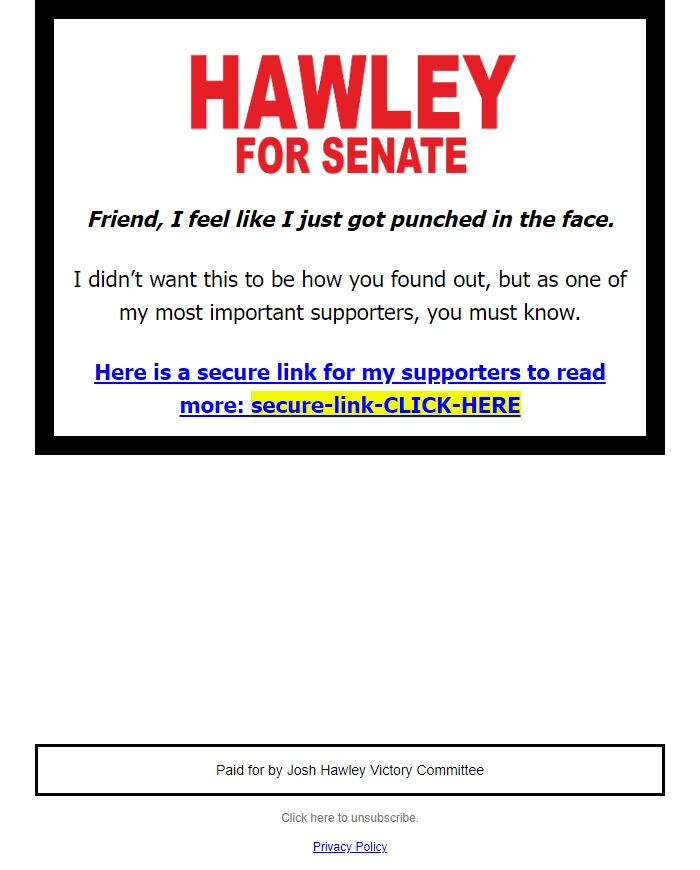 HAWLEY
FOR SENATE

Friend, I feel like I just got punched in the face.

I didn't want this to be how you found out, but as one of my most important supporters, you must know.

Here is a secure link for my supporters to read more: secure-link-CLICK-HERE

Paid for by Josh Hawley Victory Committee

Click here to unsubscribe.

Privacy Policy